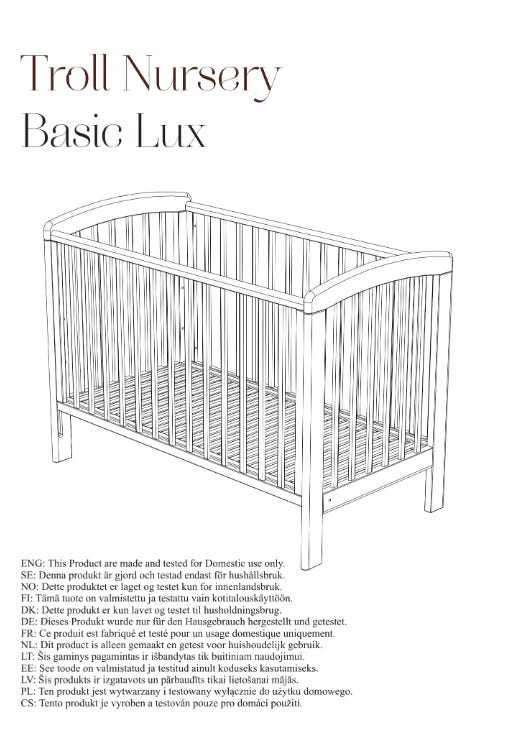 Troll Nursery
Basic Lux

ENG: This Product are made and tested for Domestic use only.
SE: Denna produkt är gjord och testad endast för hushållsbruk.
NO: Dette produktet er laget og testet kun for innenlandsbruk.
FI: Tämä tuote on valmistettu ja testattu vain kotitalouskäyttöön.
DK: Dette produkt er kun lavet og testet til husholdningsbrug.
DE: Dieses Produkt wurde nur für den Hausgebrauch hergestellt und getestet.
FR: Ce produit est fabriqué et testé pour un usage domestique uniquement.
NL: Dit product is alleen gemaakt en getest voor huishoudelijk gebruik.
LT: Šis gaminys pagamintas ir išbandytas tik buitiniam naudojimui.
EE: See toode on valmistatud ja testitud ainult koduseks kasutamiseks.
LV: Šis produkts ir izgatavots un pārbaudīts tikai lietošanai mājās.
PL: Ten produkt jest wytwarzany i testowany wyłącznie do użytku domowego.
CS: Tento produkt je vyroben a testován pouze pro domácí použití.